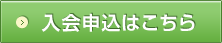 入会申込はこちら